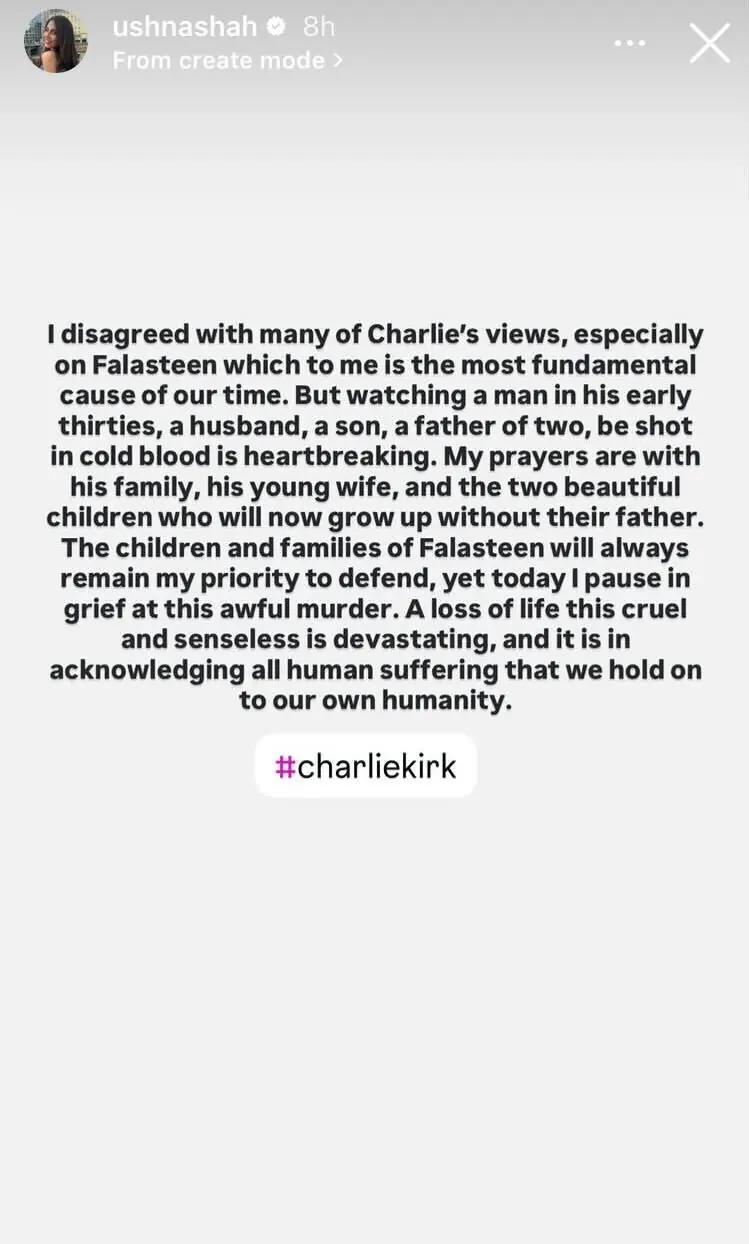 ushnashah 8h
From create mode >

I disagreed with many of Charlie's views, especially on Falasteen which to me is the most fundamental cause of our time. But watching a man in his early thirties, a husband, a son, a father of two, be shot in cold blood is heartbreaking. My prayers are with his family, his young wife, and the two beautiful children who will now grow up without their father. The children and families of Falasteen will always remain my priority to defend, yet today I pause in grief at this awful murder. A loss of life this cruel and senseless is devastating, and it is in acknowledging all human suffering that we hold on to our own humanity.

#charliekirk